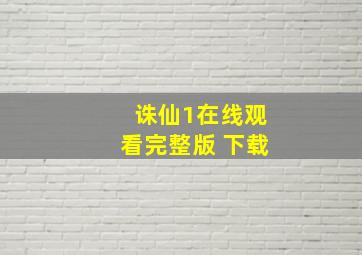 诛仙1在线观看完整版 下载